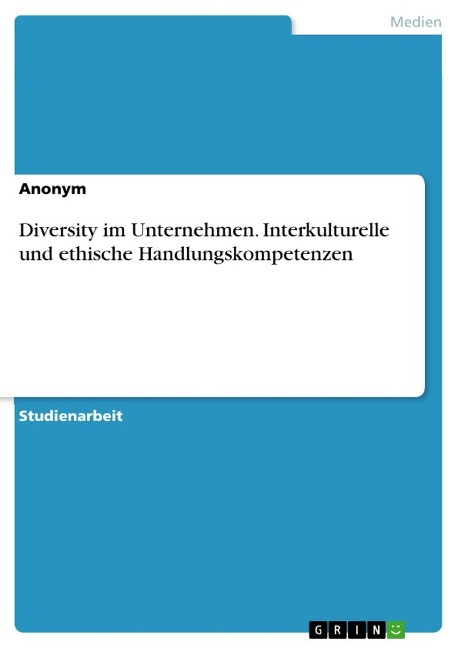 Medien

Anonym

Diversity im Unternehmen. Interkulturelle und ethische Handlungskompetenzen

Studienarbeit

GRIN